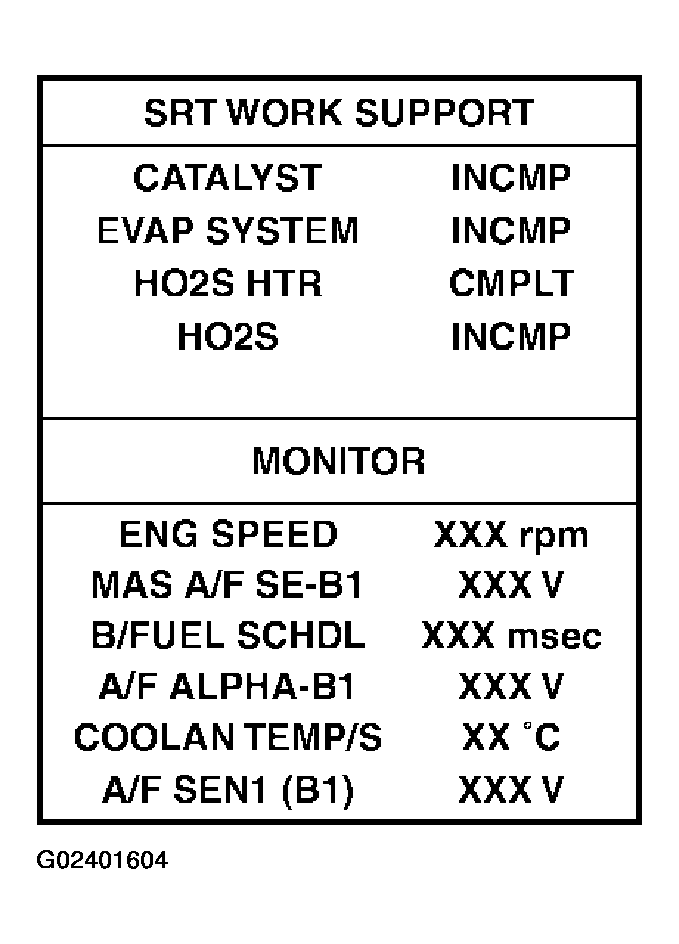 SRT WORK SUPPORT

| | |
|---|---|
| CATALYST | INCMP |
| EVAP SYSTEM | INCMP |
| HO2S HTR | CMPLT |
| HO2S | INCMP |

MONITOR

| | |
|---|---|
| ENG SPEED | XXX rpm |
| MAS A/F SE-B1 | XXX V |
| B/FUEL SCHDL | XXX msec |
| A/F ALPHA-B1 | XXX V |
| COOLAN TEMP/S | XX °C |
| A/F SEN1 (B1) | XXX V |

G02401604